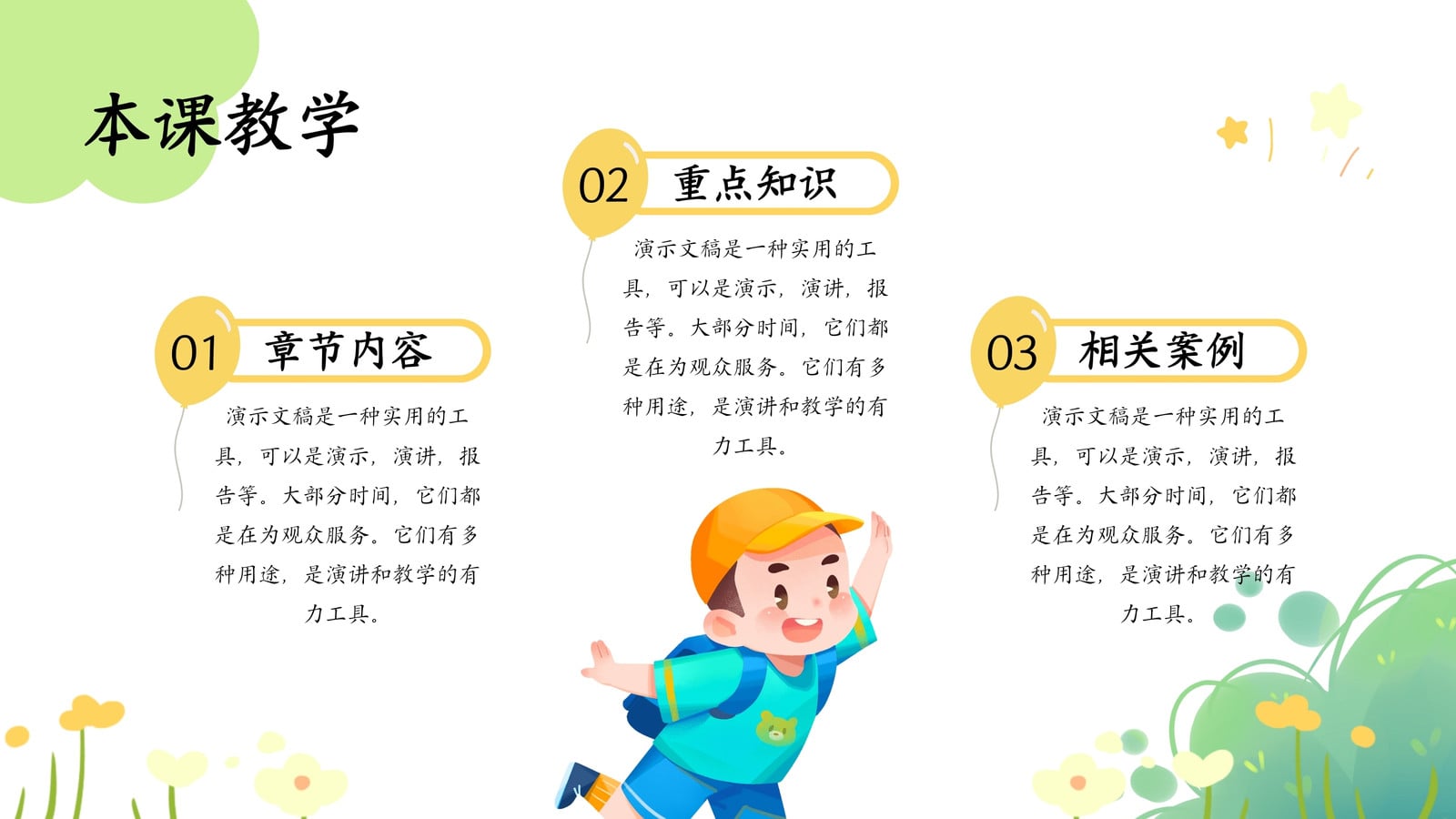 本课教学

01 章节内容

演示文稿是一种实用的工具，可以是演示，演讲，报告等。大部分时间，它们都是在为观众服务。它们有多种用途，是演讲和教学的有力工具。

02 重点知识

演示文稿是一种实用的工具，可以是演示，演讲，报告等。大部分时间，它们都是在为观众服务。它们有多种用途，是演讲和教学的有力工具。

03 相关案例

演示文稿是一种实用的工具，可以是演示，演讲，报告等。大部分时间，它们都是在为观众服务。它们有多种用途，是演讲和教学的有力工具。